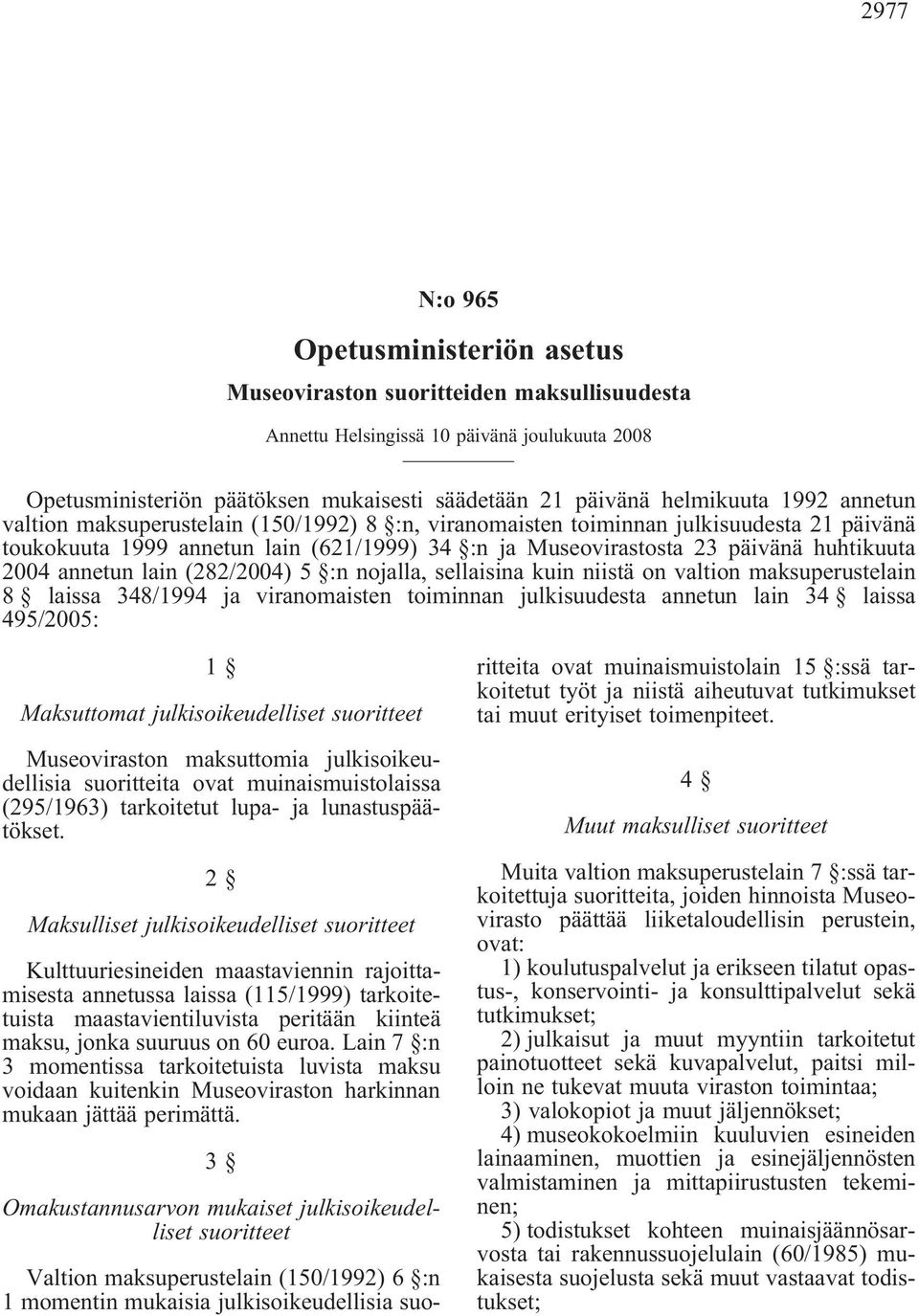 2977

N:o 965

Opetusministeriön asetus

Museoviraston suoritteiden maksullisuudesta

Annettu Helsingissä 10 päivänä joulukuuta 2008

Opetusministeriön päätöksen mukaisesti säädetään 21 päivänä helmikuuta 1992 annetun valtion maksuperustelain (150/1992) 8 §:n, viranomaisten toiminnan julkisuudesta 21 päivänä toukokuuta 1999 annetun lain (621/1999) 34 §:n ja Museovirastosta 23 päivänä huhtikuuta 2004 annetun lain (282/2004) 5 §:n nojalla, sellaisina kuin niistä on valtion maksuperustelain 8 § laissa 348/1994 ja viranomaisten toiminnan julkisuudesta annetun lain 34 § laissa 495/2005:

1 §

Maksuttomat julkisoikeudelliset suoritteet

Museoviraston maksuttomia julkisoikeudellisia suoritteita ovat muinaismuistolaissa (295/1963) tarkoitetut lupa- ja lunastuspäätökset.

2 §

Maksulliset julkisoikeudelliset suoritteet

Kulttuuriesineiden maastaviennin rajoittamisesta annetussa laissa (115/1999) tarkoitetuista maastavientiluvista peritään kiinteä maksu, jonka suuruus on 60 euroa. Lain 7 §:n 3 momentissa tarkoitetuista luvista maksu voidaan kuitenkin Museoviraston harkinnan mukaan jättää perimättä.

3 §

Omakustannusarvon mukaiset julkisoikeudelliset suoritteet

Valtion maksuperustelain (150/1992) 6 §:n 1 momentin mukaisia julkisoikeudellisia suoritteita ovat muinaismuistolain 15 §:ssä tarkoitetut työt ja niistä aiheutuvat tutkimukset tai muut erityiset toimenpiteet.

4 §

Muut maksulliset suoritteet

Muita valtion maksuperustelain 7 §:ssä tarkoitettuja suoritteita, joiden hinnoista Museovirasto päättää liiketaloudellisin perustein, ovat:

1) koulutuspalvelut ja erikseen tilatut opastus-, konservointi- ja konsulttipalvelut sekä tutkimukset;

2) julkaisut ja muut myyntiin tarkoitetut painotuotteet sekä kuvapalvelut, paitsi milloin ne tukevat muuta viraston toimintaa;

3) valokopiot ja muut jäljennökset;

4) museokokoelmiin kuuluvien esineiden lainaaminen, muottien ja esinejäljennösten valmistaminen ja mittapiirustusten tekeminen;

5) todistukset kohteen muinaisjäännösarvosta tai rakennussuojelulain (60/1985) mukaisesta suojelusta sekä muut vastaavat todistukset;